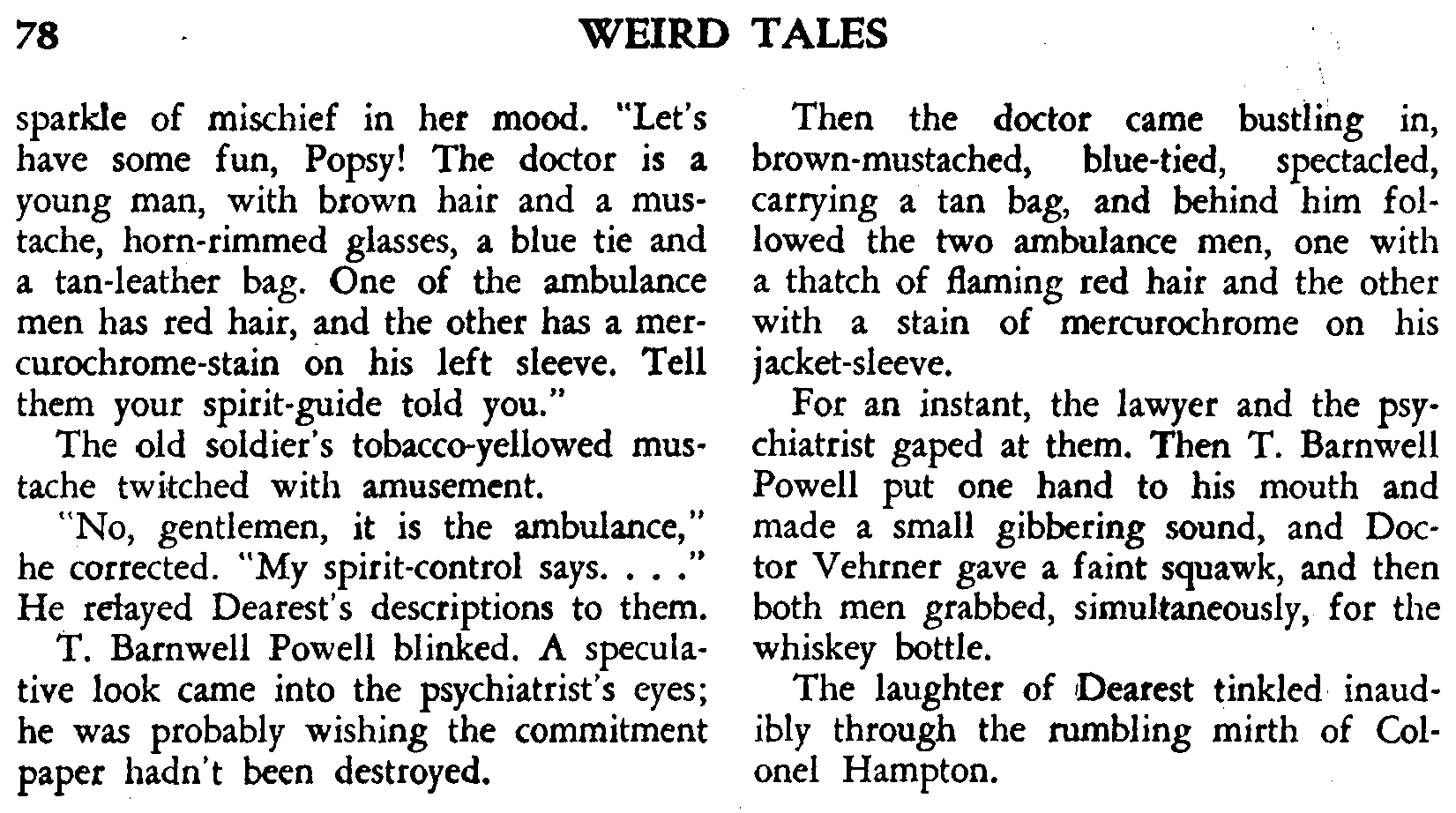 78 WEIRD TALES

sparkle of mischief in her mood. "Let's have some fun, Popsy! The doctor is a young man, with brown hair and a mustache, horn-rimmed glasses, a blue tie and a tan-leather bag. One of the ambulance men has red hair, and the other has a mercurochrome-stain on his left sleeve. Tell them your spirit-guide told you."

The old soldier's tobacco-yellowed mustache twitched with amusement.

"No, gentlemen, it is the ambulance," he corrected. "My spirit-control says. . . ." He relayed Dearest's descriptions to them.

T. Barnwell Powell blinked. A speculative look came into the psychiatrist's eyes; he was probably wishing the commitment paper hadn't been destroyed.

Then the doctor came bustling in, brown-mustached, blue-tied, spectacled, carrying a tan bag, and behind him followed the two ambulance men, one with a thatch of flaming red hair and the other with a stain of mercurochrome on his jacket-sleeve.

For an instant, the lawyer and the psychiatrist gaped at them. Then T. Barnwell Powell put one hand to his mouth and made a small gibbering sound, and Doctor Vehrner gave a faint squawk, and then both men grabbed, simultaneously, for the whiskey bottle.

The laughter of Dearest tinkled inaudibly through the rumbling mirth of Colonel Hampton.